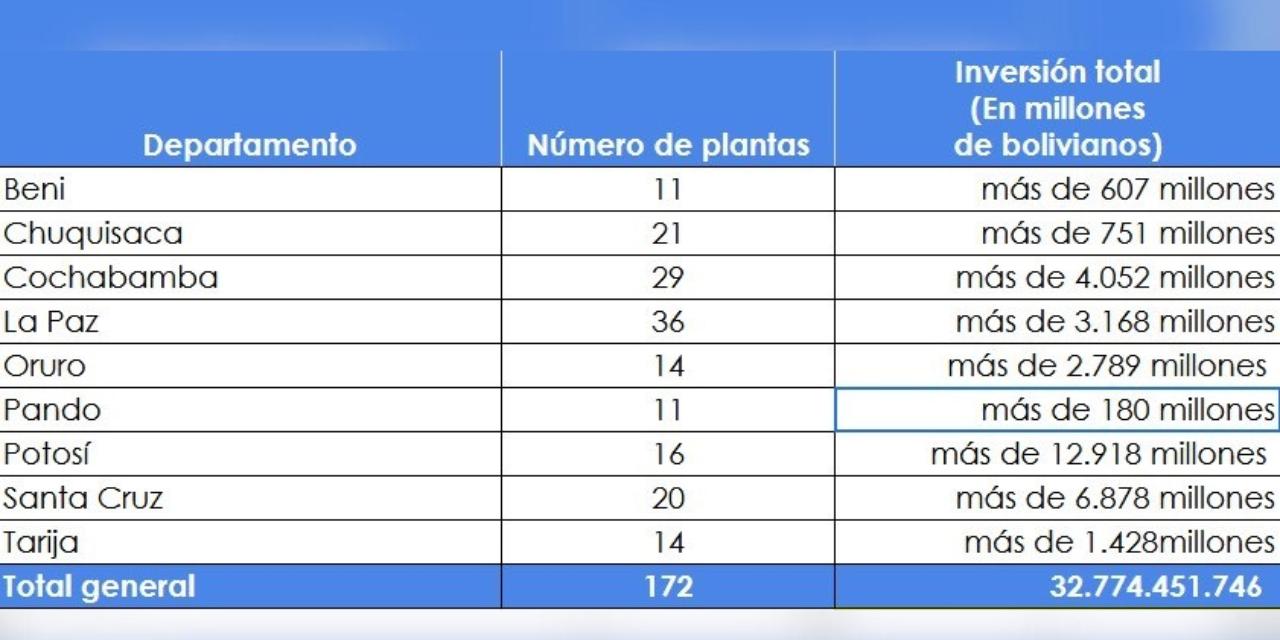 | Departamento | Número de plantas | Inversión total (En millones de bolivianos) |
|---|---|---|
| Beni | 11 | más de 607 millones |
| Chuquisaca | 21 | más de 751 millones |
| Cochabamba | 29 | más de 4.052 millones |
| La Paz | 36 | más de 3.168 millones |
| Oruro | 14 | más de 2.789 millones |
| Pando | 11 | más de 180 millones |
| Potosí | 16 | más de 12.918 millones |
| Santa Cruz | 20 | más de 6.878 millones |
| Tarija | 14 | más de 1.428millones |
| Total general | 172 | 32.774.451.746 |